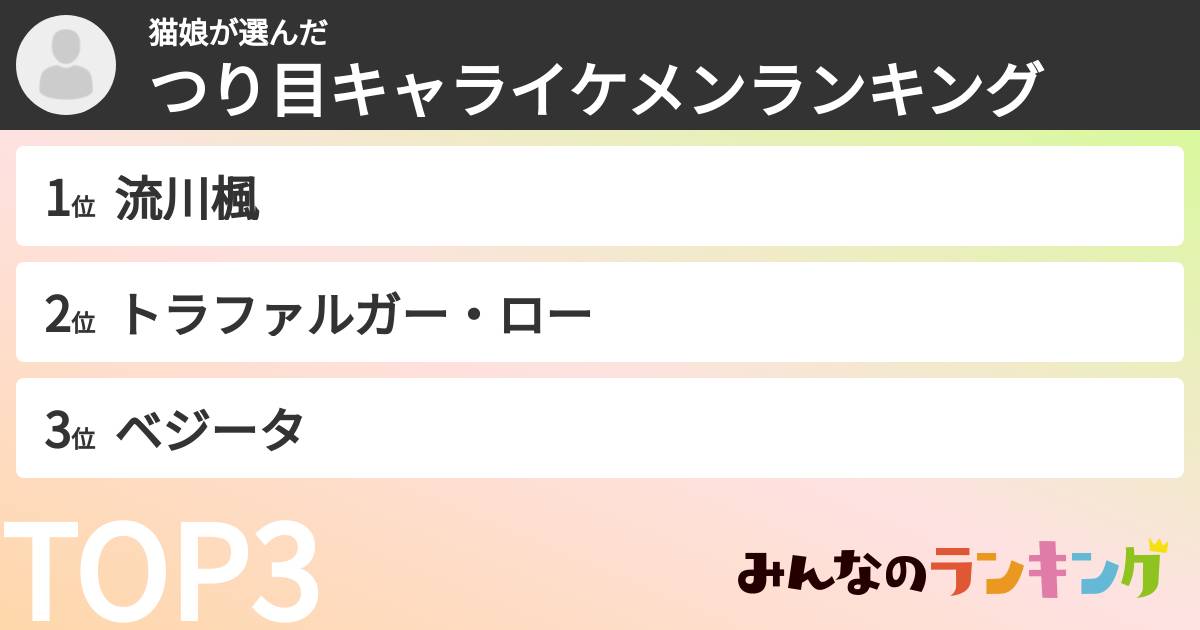 猫娘が選んだ
つり目キャライケメンランキング

1位 流川楓

2位 トラファルガー・ロー

3位 ベジータ

TOP3

みんなのランキング